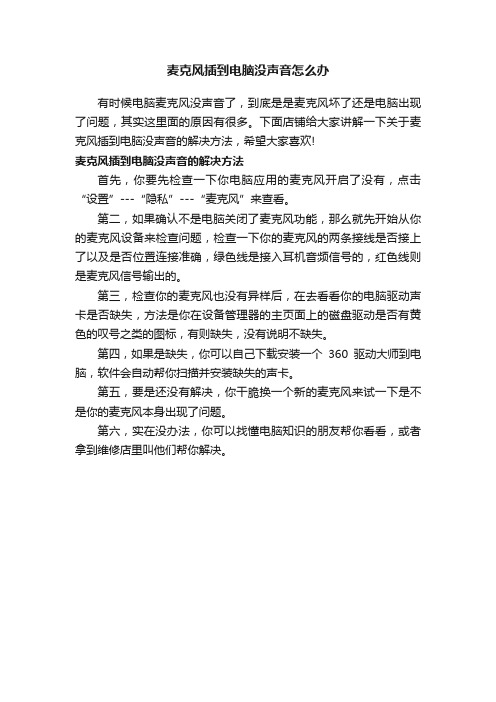 麦克风插到电脑没声音怎么办

有时候电脑麦克风没声音了，到底是是麦克风坏了还是电脑出现了问题，其实这里面的原因有很多。下面店铺给大家讲解一下关于麦克风插到电脑没声音的解决方法，希望大家喜欢!

麦克风插到电脑没声音的解决方法

首先，你要先检查一下你电脑应用的麦克风开启了没有，点击“设置”---“隐私”---“麦克风”来查看。

第二，如果确认不是电脑关闭了麦克风功能，那么就先开始从你的麦克风设备来检查问题，检查一下你的麦克风的两条接线是否接上了以及是否位置连接准确，绿色线是接入耳机音频信号的，红色线则是麦克风信号输出的。

第三，检查你的麦克风也没有异样后，在去看看你的电脑驱动声卡是否缺失，方法是你在设备管理器的主页面上的磁盘驱动是否有黄色的叹号之类的图标，有则缺失，没有说明不缺失。

第四，如果是缺失，你可以自己下载安装一个 360 驱动大师到电脑，软件会自动帮你扫描并安装缺失的声卡。

第五，要是还没有解决，你干脆换一个新的麦克风来试一下是不是你的麦克风本身出现了问题。

第六，实在没办法，你可以找懂电脑知识的朋友帮你看看，或者拿到维修店里叫他们帮你解决。